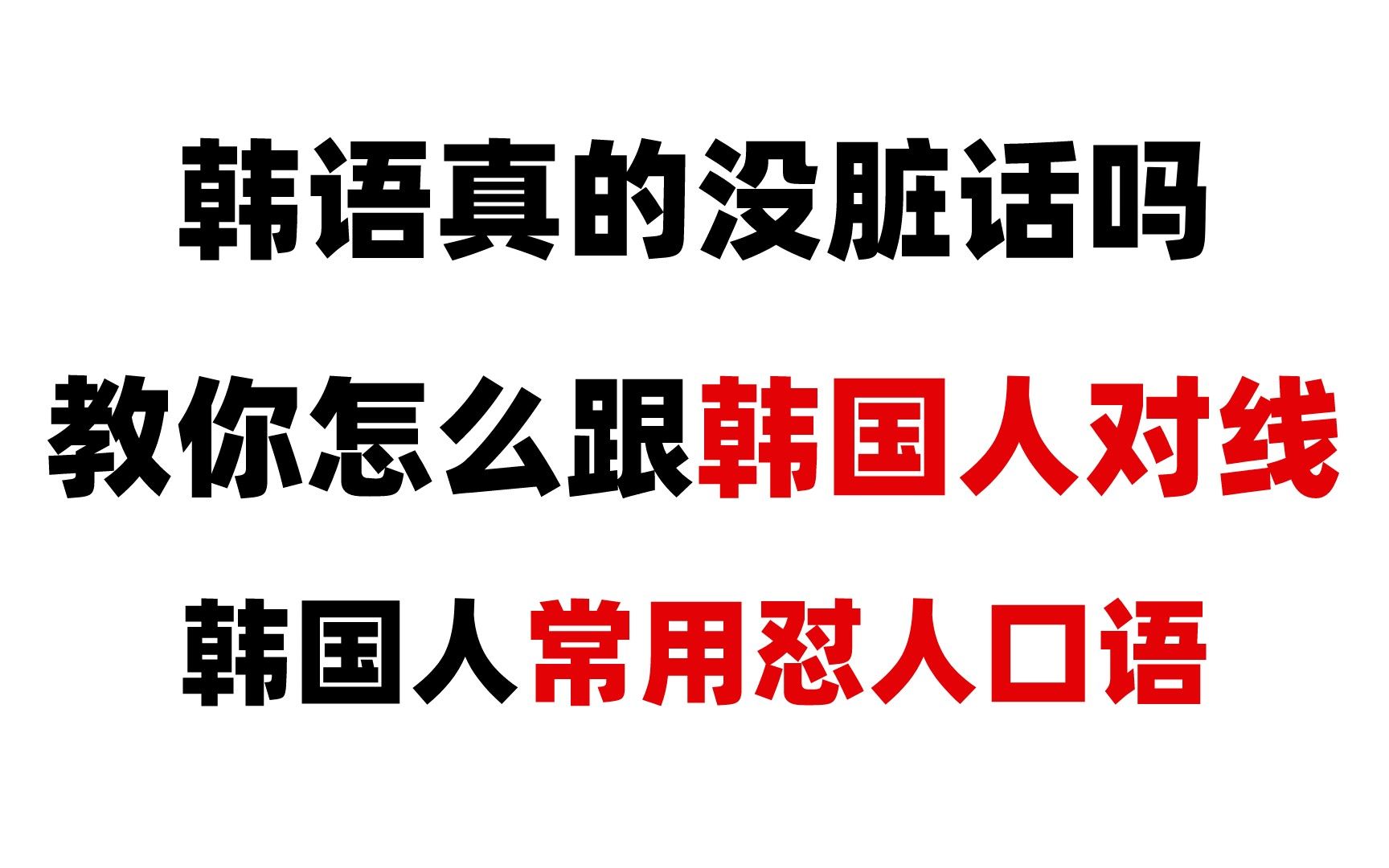 韩语真的没脏话吗

教你怎么跟韩国人对线

韩国人常用怼人口语